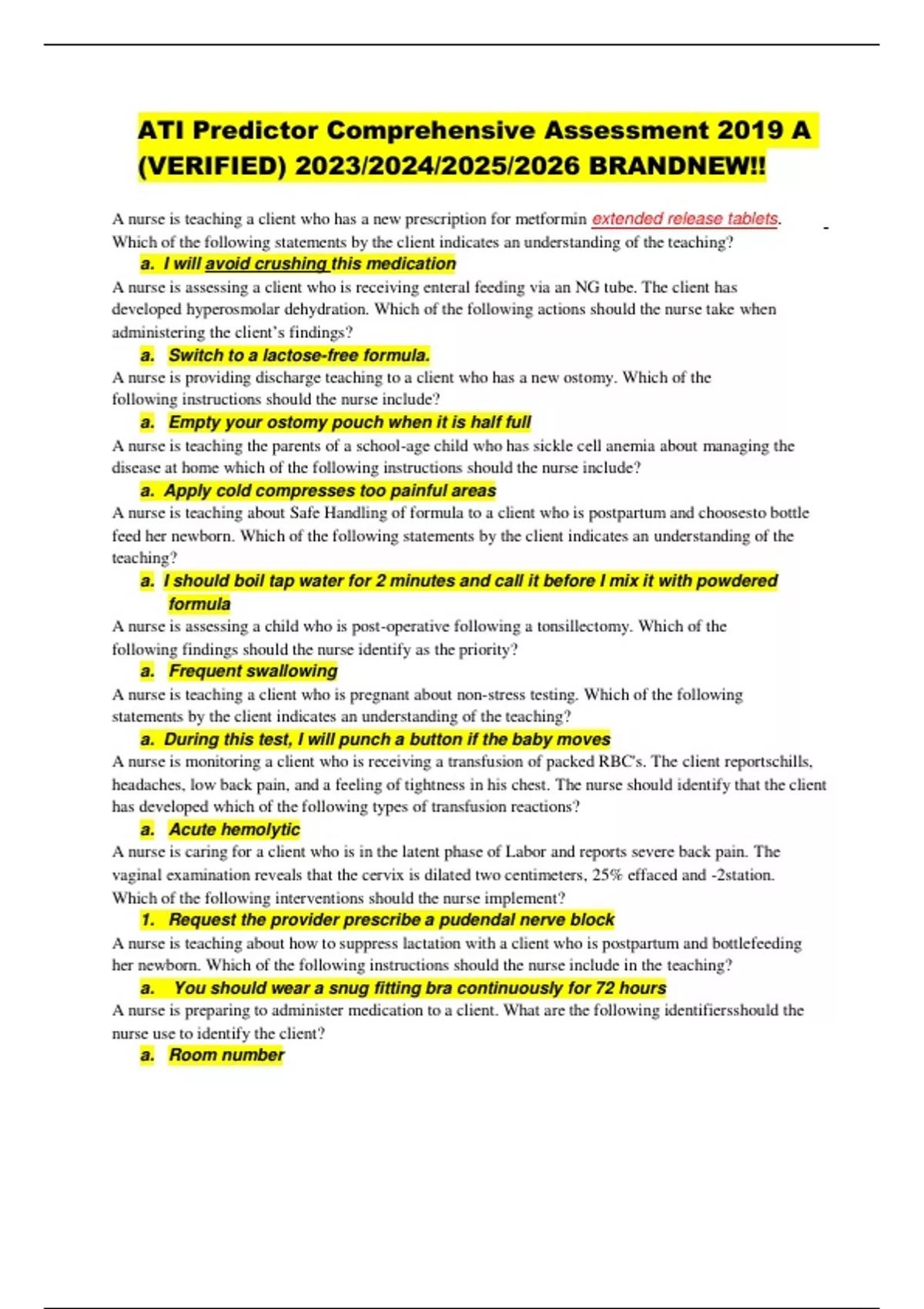 ATI Predictor Comprehensive Assessment 2019 A (VERIFIED) 2023/2024/2025/2026 BRANDNEW!!

A nurse is teaching a client who has a new prescription for metformin extended release tablets. Which of the following statements by the client indicates an understanding of the teaching?

a. I will avoid crushing this medication

A nurse is assessing a client who is receiving enteral feeding via an NG tube. The client has developed hyperosmolar dehydration. Which of the following actions should the nurse take when administering the client's findings?

a. Switch to a lactose-free formula.

A nurse is providing discharge teaching to a client who has a new ostomy. Which of the following instructions should the nurse include?

a. Empty your ostomy pouch when it is half full

A nurse is teaching the parents of a school-age child who has sickle cell anemia about managing the disease at home which of the following instructions should the nurse include?

a. Apply cold compresses too painful areas

A nurse is teaching about Safe Handling of formula to a client who is postpartum and choosesto bottle feed her newborn. Which of the following statements by the client indicates an understanding of the teaching?

a. I should boil tap water for 2 minutes and call it before I mix it with powdered formula

A nurse is assessing a child who is post-operative following a tonsillectomy. Which of the following findings should the nurse identify as the priority?

a. Frequent swallowing

A nurse is teaching a client who is pregnant about non-stress testing. Which of the following statements by the client indicates an understanding of the teaching?

a. During this test, I will punch a button if the baby moves

A nurse is monitoring a client who is receiving a transfusion of packed RBC's. The client reportschills, headaches, low back pain, and a feeling of tightness in his chest. The nurse should identify that the client has developed which of the following types of transfusion reactions?

a. Acute hemolytic

A nurse is caring for a client who is in the latent phase of Labor and reports severe back pain. The vaginal examination reveals that the cervix is dilated two centimeters, 25% effaced and -2station. Which of the following interventions should the nurse implement?

1. Request the provider prescribe a pudendal nerve block

A nurse is teaching about how to suppress lactation with a client who is postpartum and bottlefeeding her newborn. Which of the following instructions should the nurse include in the teaching?

a. You should wear a snug fitting bra continuously for 72 hours

A nurse is preparing to administer medication to a client. What are the following identifiersshould the nurse use to identify the client?

a. Room number